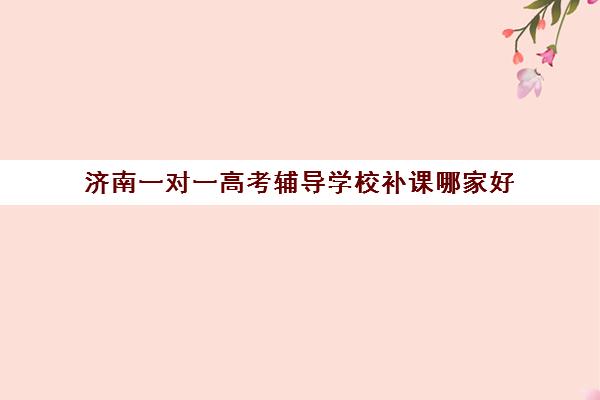 济南一对一高考辅导学校补课哪家好